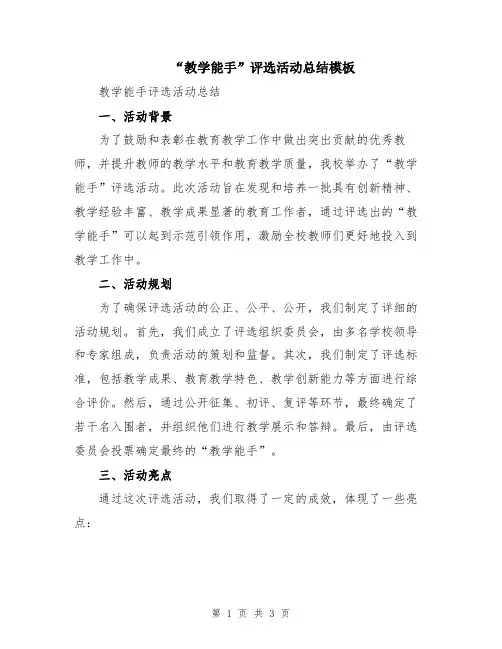 “教学能手”评选活动总结模板

教学能手评选活动总结

一、活动背景

为了鼓励和表彰在教育教学工作中做出突出贡献的优秀教师，并提升教师的教学水平和教育教学质量，我校举办了“教学能手”评选活动。此次活动旨在发现和培养一批具有创新精神、教学经验丰富、教学成果显著的教育工作者，通过评选出的“教学能手”可以起到示范引领作用，激励全校教师们更好地投入到教学工作中。

二、活动规划

为了确保评选活动的公正、公平、公开，我们制定了详细的活动规划。首先，我们成立了评选组织委员会，由多名学校领导和专家组成，负责活动的策划和监督。其次，我们制定了评选标准，包括教学成果、教育教学特色、教学创新能力等方面进行综合评价。然后，通过公开征集、初评、复评等环节，最终确定了若干名入围者，并组织他们进行教学展示和答辩。最后，由评选委员会投票确定最终的“教学能手”。

三、活动亮点

通过这次评选活动，我们取得了一定的成效，体现了一些亮点：

第 1 页 共 3 页